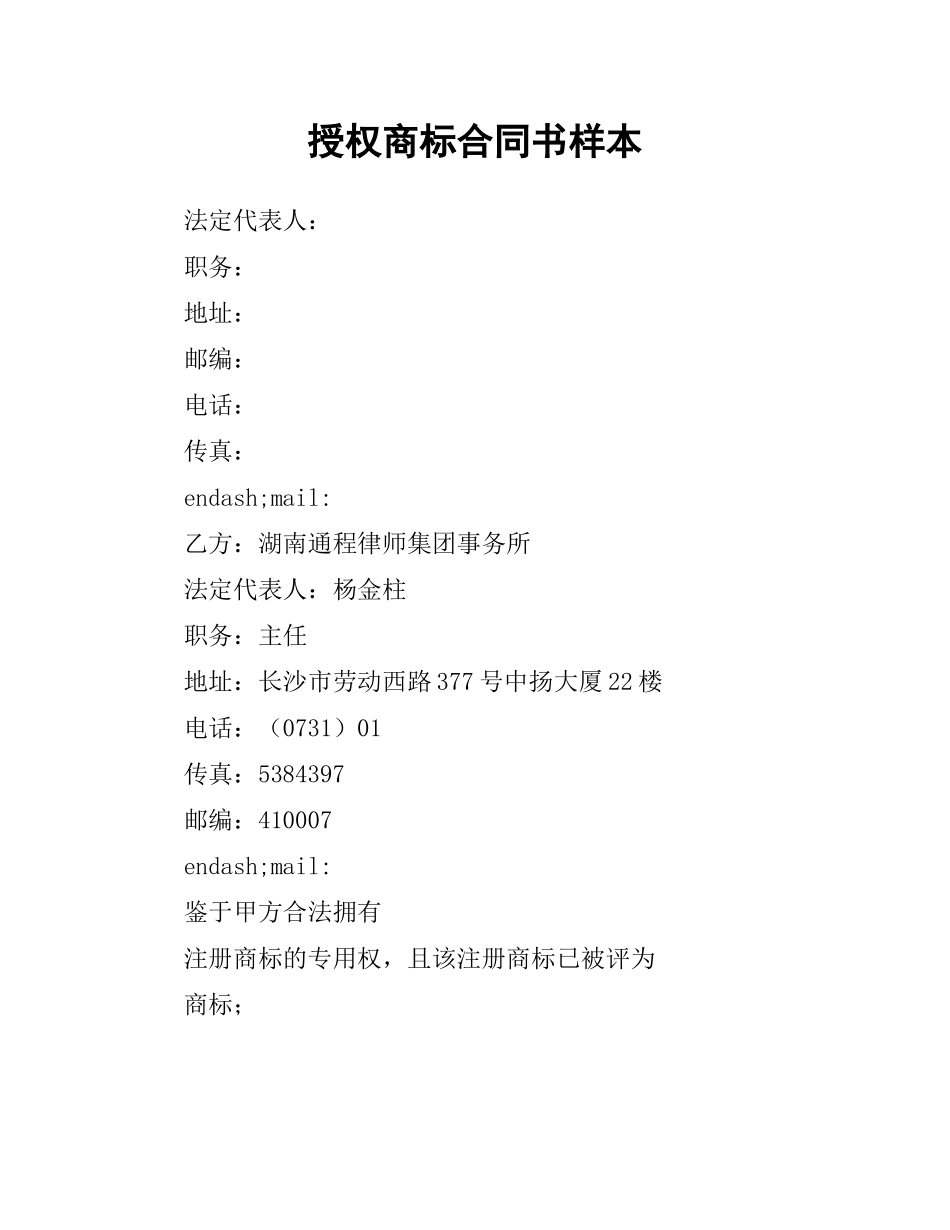 授权商标合同书样本

法定代表人：

职务：

地址：

邮编：

电话：

传真：

endash;mail:

乙方：湖南通程律师集团事务所

法定代表人：杨金柱

职务：主任

地址：长沙市劳动西路377号中扬大厦22楼

电话：（0731）01

传真：5384397

邮编：410007

endash;mail:

鉴于甲方合法拥有

注册商标的专用权，且该注册商标已被评为

商标；